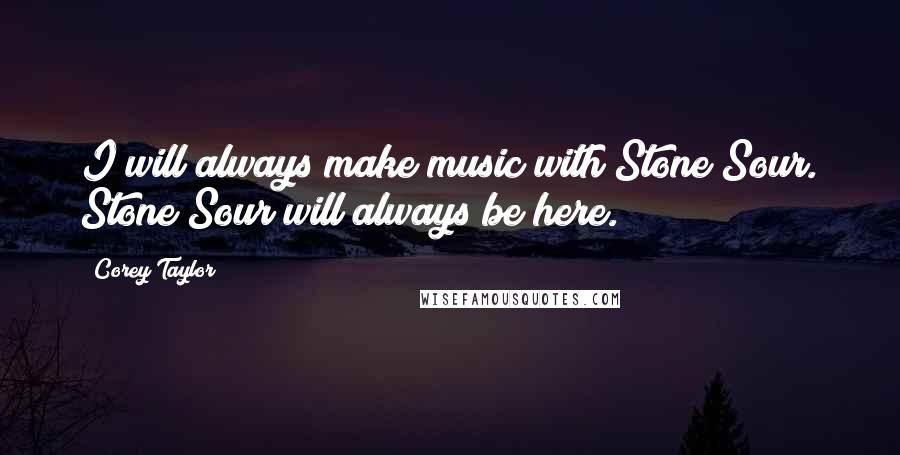 I will always make music with Stone Sour. Stone Sour will always be here.

Corey Taylor

WISEFAMOUSQUOTES.COM